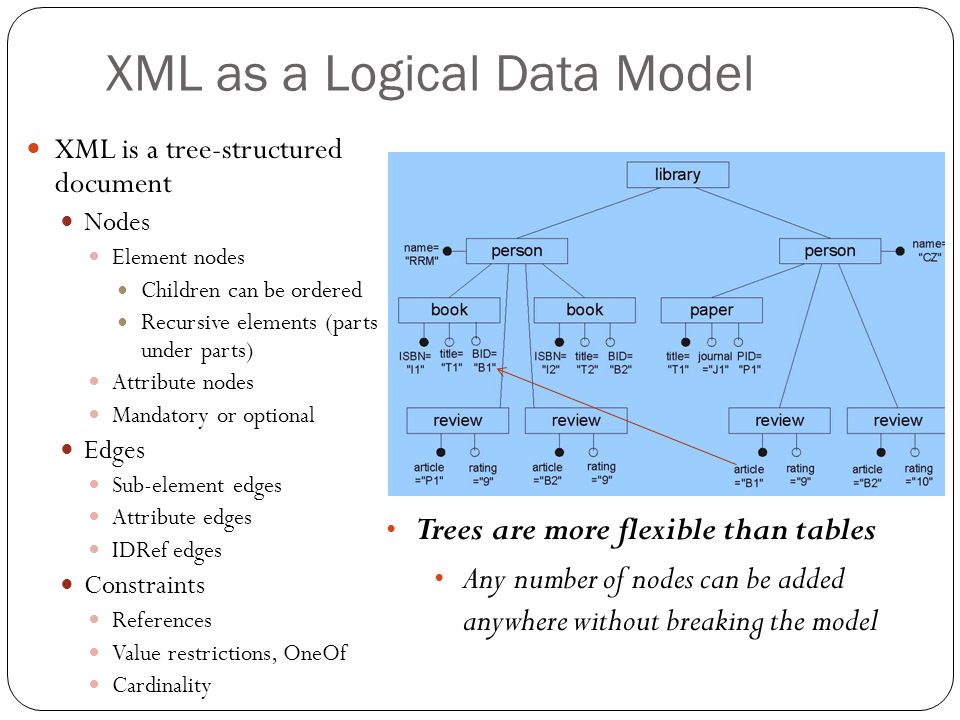 XML as a Logical Data Model

XML is a tree-structured document

Nodes

Element nodes

Children can be ordered

Recursive elements (parts under parts)

Attribute nodes

Mandatory or optional

Edges

Sub-element edges

Attribute edges

IDRef edges

Constraints

References

Value restrictions, OneOf

Cardinality

library

name= "RRM"

person

person

name= "CZ"

book

book

paper

ISBN= "I1"

title= "T1"

BID= "B1"

ISBN= "I2"

title= "T2"

BID= "B2"

title= "T1"

journal ="J1"

PID= "P1"

review

review

review

review

article ="P1"

rating ="9"

article ="B2"

rating ="9"

article ="B1"

rating ="9"

article ="B2"

rating ="10"

Trees are more flexible than tables

Any number of nodes can be added anywhere without breaking the model